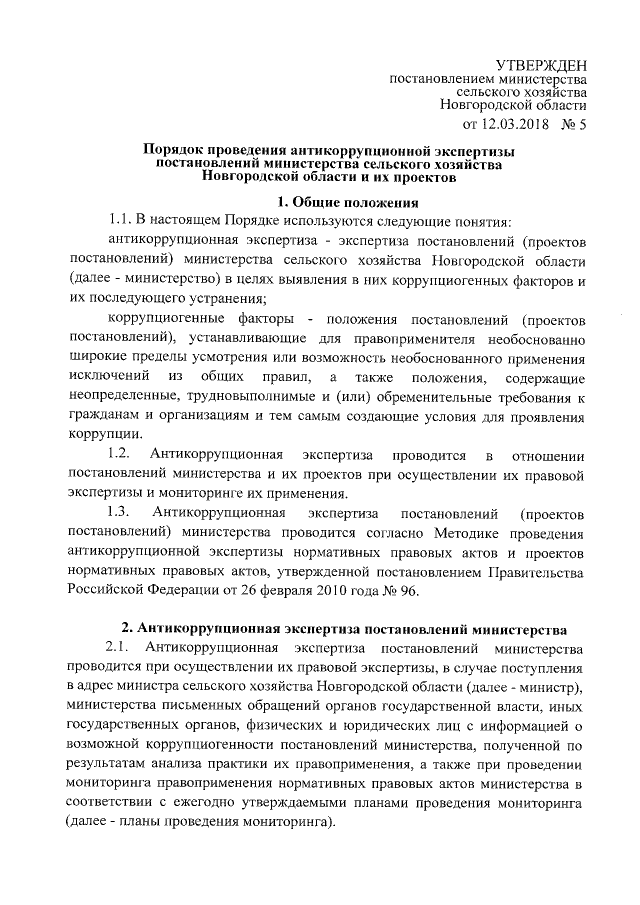 УТВЕРЖДЕН
постановлением министерства
сельского хозяйства
Новгородской области
от 12.03.2018 № 5

Порядок проведения антикоррупционной экспертизы постановлений министерства сельского хозяйства Новгородской области и их проектов

1. Общие положения

1.1. В настоящем Порядке используются следующие понятия:

антикоррупционная экспертиза - экспертиза постановлений (проектов постановлений) министерства сельского хозяйства Новгородской области (далее - министерство) в целях выявления в них коррупциогенных факторов и их последующего устранения;

коррупциогенные факторы - положения постановлений (проектов постановлений), устанавливающие для правоприменителя необоснованно широкие пределы усмотрения или возможность необоснованного применения исключений из общих правил, а также положения, содержащие неопределенные, трудновыполнимые и (или) обременительные требования к гражданам и организациям и тем самым создающие условия для проявления коррупции.

1.2. Антикоррупционная экспертиза проводится в отношении постановлений министерства и их проектов при осуществлении их правовой экспертизы и мониторинге их применения.

1.3. Антикоррупционная экспертиза постановлений (проектов постановлений) министерства проводится согласно Методике проведения антикоррупционной экспертизы нормативных правовых актов и проектов нормативных правовых актов, утвержденной постановлением Правительства Российской Федерации от 26 февраля 2010 года № 96.

2. Антикоррупционная экспертиза постановлений министерства

2.1. Антикоррупционная экспертиза постановлений министерства проводится при осуществлении их правовой экспертизы, в случае поступления в адрес министра сельского хозяйства Новгородской области (далее - министр), министерства письменных обращений органов государственной власти, иных государственных органов, физических и юридических лиц с информацией о возможной коррупциогенности постановлений министерства, полученной по результатам анализа практики их правоприменения, а также при проведении мониторинга правоприменения нормативных правовых актов министерства в соответствии с ежегодно утверждаемыми планами проведения мониторинга (далее - планы проведения мониторинга).